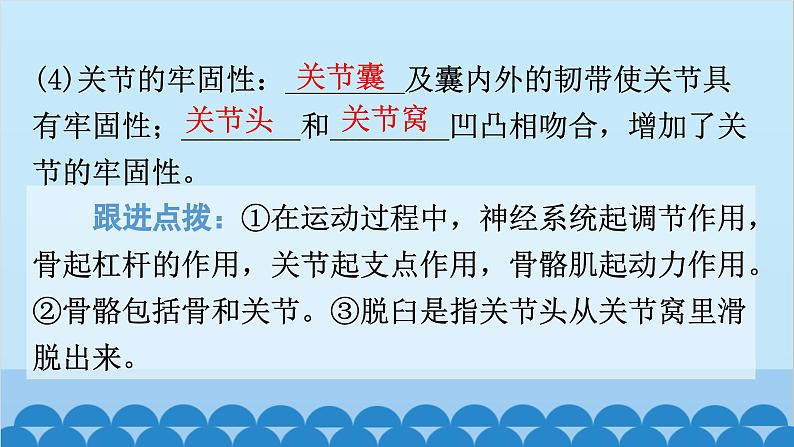 (4)关节的牢固性：关节囊及囊内外的韧带使关节具有牢固性；关节头和关节窝凹凸相吻合，增加了关节的牢固性。

跟进点拨：①在运动过程中，神经系统起调节作用，骨起杠杆的作用，关节起支点作用，骨骼肌起动力作用。②骨骼包括骨和关节。③脱臼是指关节头从关节窝里滑脱出来。